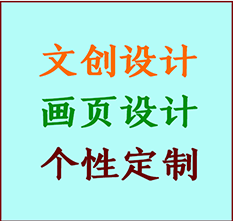 文创设计
画页设计
个性定制